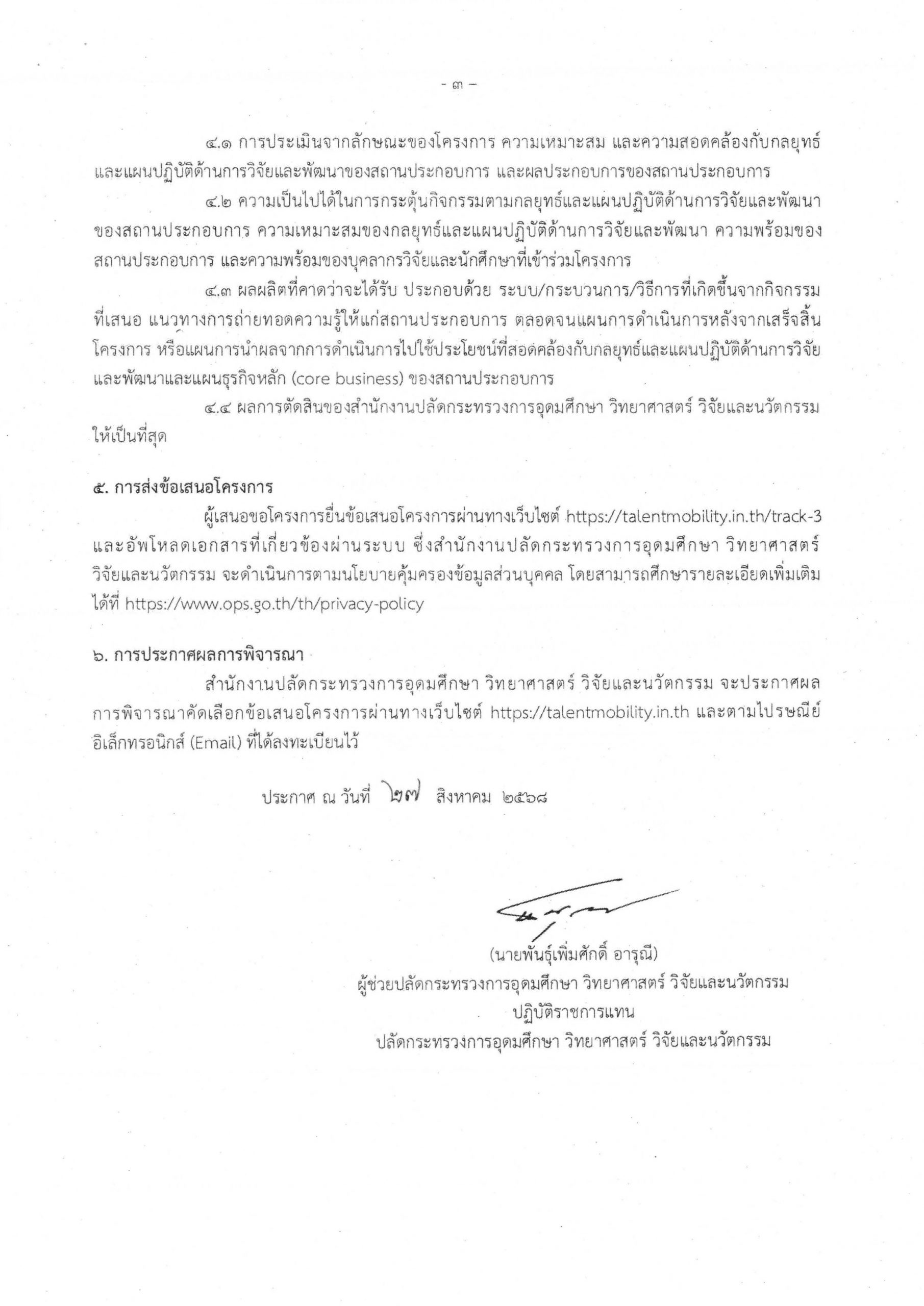 - ๓ -

๔.๑ การประเมินจากลักษณะของโครงการ ความเหมาะสม และความสอดคล้องกับกลยุทธ์และแผนปฏิบัติด้านการวิจัยและพัฒนาของสถานประกอบการ และผลประกอบการของสถานประกอบการ

๔.๒ ความเป็นไปได้ในการกระตุ้นกิจกรรมตามกลยุทธ์และแผนปฏิบัติด้านการวิจัยและพัฒนาของสถานประกอบการ ความเหมาะสมของกลยุทธ์และแผนปฏิบัติด้านการวิจัยและพัฒนา ความพร้อมของสถานประกอบการ และความพร้อมของบุคลากรวิจัยและนักศึกษาที่เข้าร่วมโครงการ

๔.๓ ผลผลิตที่คาดว่าจะได้รับ ประกอบด้วย ระบบ/กระบวนการ/วิธีการที่เกิดขึ้นจากกิจกรรมที่เสนอ แนวทางการถ่ายทอดความรู้ให้แก่สถานประกอบการ ตลอดจนแผนการดำเนินการหลังจากเสร็จสิ้นโครงการ หรือแผนการนำผลจากการดำเนินการไปใช้ประโยชน์ที่สอดคล้องกับกลยุทธ์และแผนปฏิบัติด้านการวิจัยและพัฒนาและแผนธุรกิจหลัก (core business) ของสถานประกอบการ

๔.๔ ผลการตัดสินของสำนักงานปลัดกระทรวงการอุดมศึกษา วิทยาศาสตร์ วิจัยและนวัตกรรม ให้เป็นที่สุด

๕. การส่งข้อเสนอโครงการ

ผู้เสนอขอโครงการยื่นข้อเสนอโครงการผ่านทางเว็บไซต์ https://talentmobility.in.th/track-3 และอัพโหลดเอกสารที่เกี่ยวข้องผ่านระบบ ซึ่งสำนักงานปลัดกระทรวงการอุดมศึกษา วิทยาศาสตร์ วิจัยและนวัตกรรม จะดำเนินการตามนโยบายคุ้มครองข้อมูลส่วนบุคคล โดยสามารถศึกษารายละเอียดเพิ่มเติมได้ที่ https://www.ops.go.th/th/privacy-policy

๖. การประกาศผลการพิจารณา

สำนักงานปลัดกระทรวงการอุดมศึกษา วิทยาศาสตร์ วิจัยและนวัตกรรม จะประกาศผลการพิจารณาคัดเลือกข้อเสนอโครงการผ่านทางเว็บไซต์ https://talentmobility.in.th และตามไปรษณีย์อิเล็กทรอนิกส์ (Email) ที่ได้ลงทะเบียนไว้

ประกาศ ณ วันที่ ๒๗ สิงหาคม ๒๕๖๘

(นายพันธุ์เพิ่มศักดิ์ อารุณี)
ผู้ช่วยปลัดกระทรวงการอุดมศึกษา วิทยาศาสตร์ วิจัยและนวัตกรรม
ปฏิบัติราชการแทน
ปลัดกระทรวงการอุดมศึกษา วิทยาศาสตร์ วิจัยและนวัตกรรม